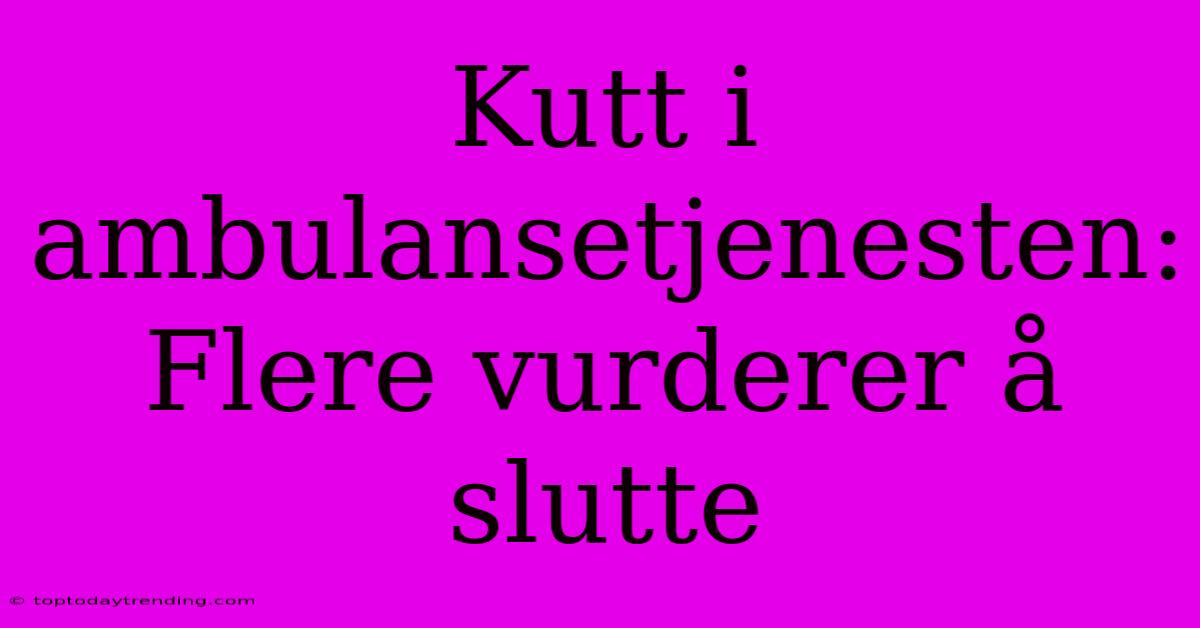 Kutt i ambulansetjenesten: Flere vurderer å slutte

© toptodaytrending.com